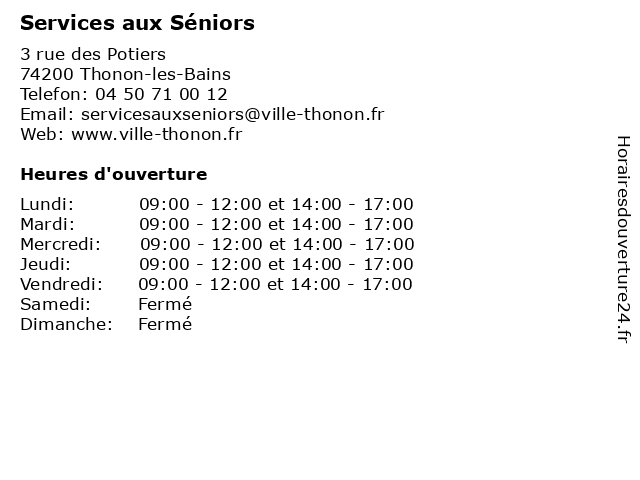 Services aux Séniors

3 rue des Potiers
74200 Thonon-les-Bains
Telefon: 04 50 71 00 12
Email: servicesauxseniors@ville-thonon.fr
Web: www.ville-thonon.fr

Heures d'ouverture

| | |
|---|---|
| Lundi: | 09:00 - 12:00 et 14:00 - 17:00 |
| Mardi: | 09:00 - 12:00 et 14:00 - 17:00 |
| Mercredi: | 09:00 - 12:00 et 14:00 - 17:00 |
| Jeudi: | 09:00 - 12:00 et 14:00 - 17:00 |
| Vendredi: | 09:00 - 12:00 et 14:00 - 17:00 |
| Samedi: | Fermé |
| Dimanche: | Fermé |

Horairesdouverture24.fr